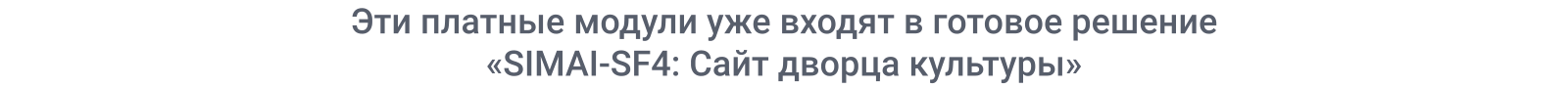 Эти платные модули уже входят в готовое решение «SIMAI-SF4: Сайт дворца культуры»